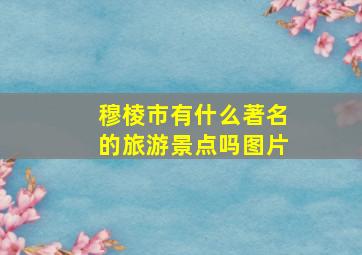 穆棱市有什么著名的旅游景点吗图片